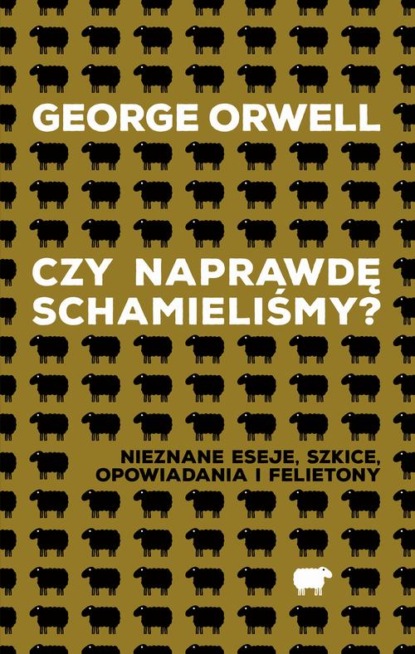 GEORGE ORWELL

CZY NAPRAWDĘ SCHAMIELIŚMY?

NIEZNANE ESEJE, SZKICE, OPOWIADANIA I FELIETONY